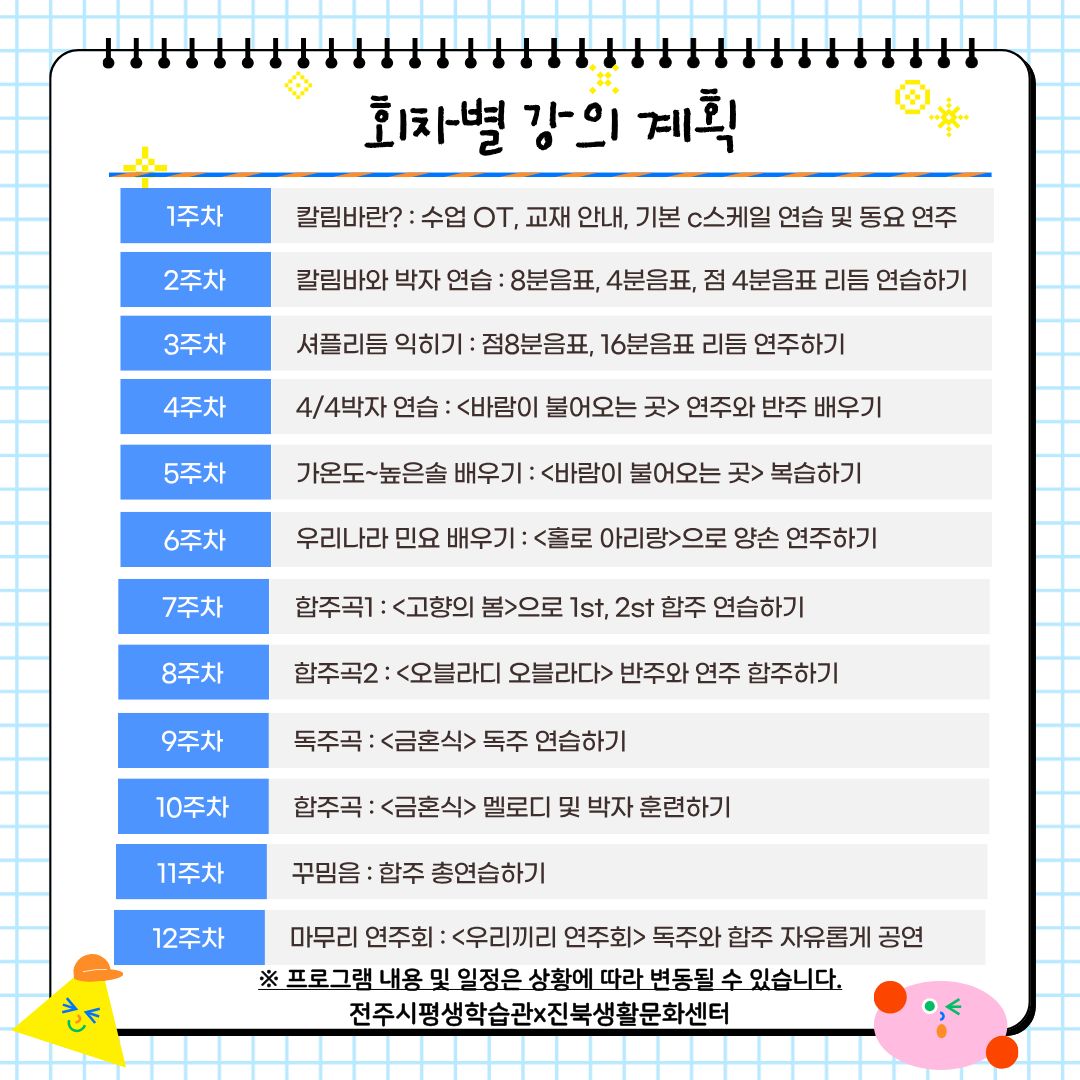 회차별 강의 계획

| 1주차 | 칼림바란? : 수업 OT, 교재 안내, 기본 c스케일 연습 및 동요 연주 |
|---|---|
| 2주차 | 칼림바와 박자 연습 : 8분음표, 4분음표, 점 4분음표 리듬 연습하기 |
| 3주차 | 셔플리듬 익히기 : 점8분음표, 16분음표 리듬 연주하기 |
| 4주차 | 4/4박자 연습 : <바람이 불어오는 곳> 연주와 반주 배우기 |
| 5주차 | 가온도~높은솔 배우기 : <바람이 불어오는 곳> 복습하기 |
| 6주차 | 우리나라 민요 배우기 : <홀로 아리랑>으로 양손 연주하기 |
| 7주차 | 합주곡1 : <고향의 봄>으로 1st, 2st 합주 연습하기 |
| 8주차 | 합주곡2 : <오블라디 오블라다> 반주와 연주 합주하기 |
| 9주차 | 독주곡 : <금혼식> 독주 연습하기 |
| 10주차 | 합주곡 : <금혼식> 멜로디 및 박자 훈련하기 |
| 11주차 | 꾸밈음 : 합주 총연습하기 |
| 12주차 | 마무리 연주회 : <우리끼리 연주회> 독주와 합주 자유롭게 공연 |

※ 프로그램 내용 및 일정은 상황에 따라 변동될 수 있습니다.
전주시평생학습관x진북생활문화센터